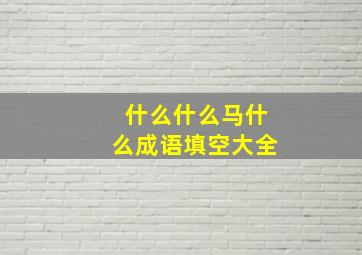 什么什么马什么成语填空大全